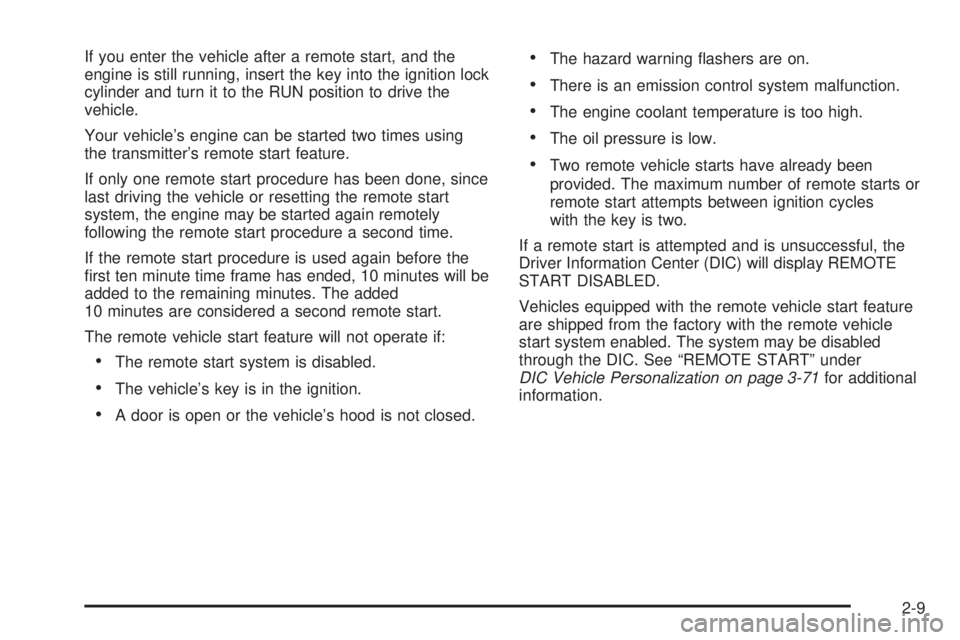 If you enter the vehicle after a remote start, and the engine is still running, insert the key into the ignition lock cylinder and turn it to the RUN position to drive the vehicle.

Your vehicle's engine can be started two times using the transmitter's remote start feature.

If only one remote start procedure has been done, since last driving the vehicle or resetting the remote start system, the engine may be started again remotely following the remote start procedure a second time.

If the remote start procedure is used again before the first ten minute time frame has ended, 10 minutes will be added to the remaining minutes. The added 10 minutes are considered a second remote start.

The remote vehicle start feature will not operate if:

• The remote start system is disabled.

• The vehicle's key is in the ignition.

• A door is open or the vehicle's hood is not closed.

• The hazard warning flashers are on.

• There is an emission control system malfunction.

• The engine coolant temperature is too high.

• The oil pressure is low.

• Two remote vehicle starts have already been provided. The maximum number of remote starts or remote start attempts between ignition cycles with the key is two.

If a remote start is attempted and is unsuccessful, the Driver Information Center (DIC) will display REMOTE START DISABLED.

Vehicles equipped with the remote vehicle start feature are shipped from the factory with the remote vehicle start system enabled. The system may be disabled through the DIC. See "REMOTE START" under DIC Vehicle Personalization on page 3-71 for additional information.

2-9

carmanualsonline.info